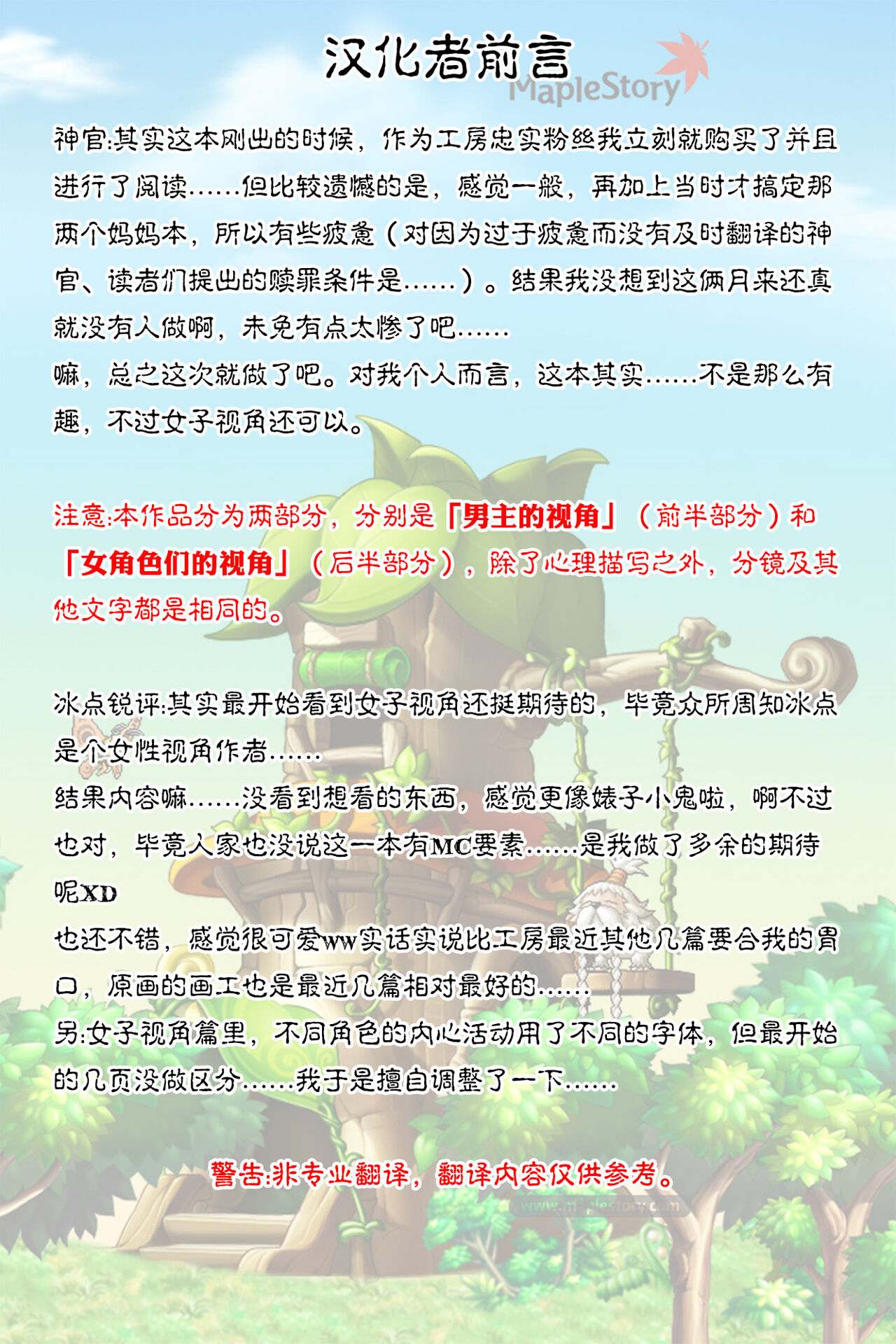 汉化者前言

MapleStory

神官:其实这本刚出的时候，作为工房忠实粉丝我立刻就购买了并且进行了阅读……但比较遗憾的是，感觉一般，再加上当时才搞定那两个妈妈本，所以有些疲惫（对因为过于疲惫而没有及时翻译的神官、读者们提出的赎罪条件是……）。结果我没想到这俩月来还真就没有人做啊，未免有点太惨了吧……
嘛，总之这次就做了吧。对我个人而言，这本其实……不是那么有趣，不过女子视角还可以。

注意:本作品分为两部分，分别是「男主的视角」（前半部分）和「女角色们的视角」（后半部分），除了心理描写之外，分镜及其他文字都是相同的。

冰点锐评:其实最开始看到女子视角还挺期待的，毕竟众所周知冰点是个女性视角作者……
结果内容嘛……没看到想看的东西，感觉更像婊子小鬼啦，啊不过也对，毕竟人家也没说这一本有MC要素……是我做了多余的期待呢XD
也还不错，感觉很可爱ww实话实说比工房最近其他几篇要合我的胃口，原画的画工也是最近几篇相对最好的……
另:女子视角篇里，不同角色的内心活动用了不同的字体，但最开始的几页没做区分……我于是擅自调整了一下……

警告:非专业翻译，翻译内容仅供参考。

www.maplestory.com